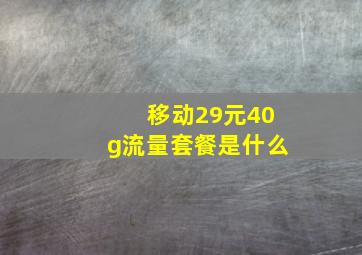 移动29元40g流量套餐是什么